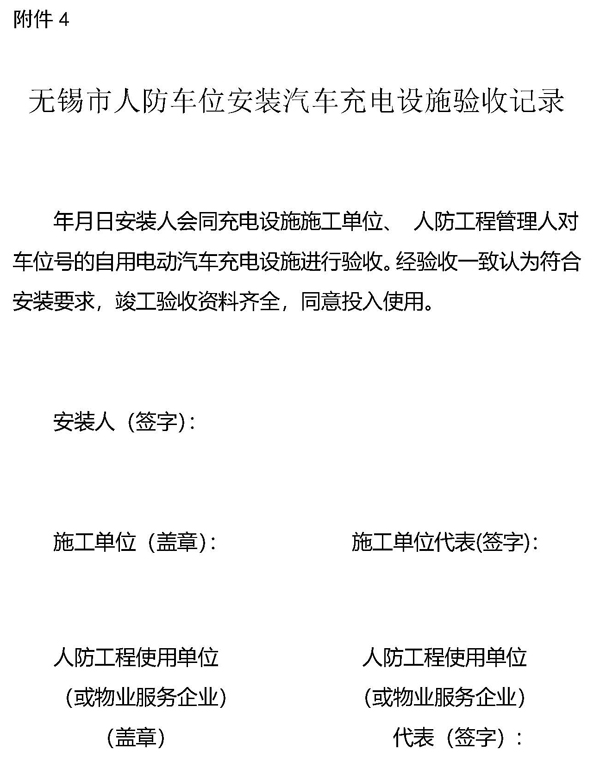 附件 4

无锡市人防车位安装汽车充电设施验收记录

年月日安装人会同充电设施施工单位、 人防工程管理人对车位号的自用电动汽车充电设施进行验收。经验收一致认为符合安装要求，竣工验收资料齐全，同意投入使用。

安装人（签字）:

施工单位（盖章）:

施工单位代表(签字):

人防工程使用单位
（或物业服务企业）
（盖章）

人防工程使用单位
（或物业服务企业）
代表（签字）: